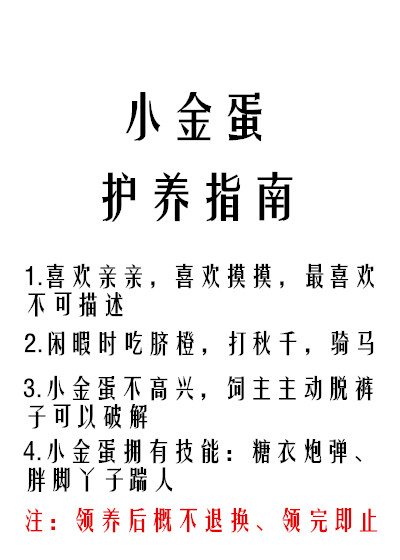 小金蛋
护养指南

1.喜欢亲亲，喜欢摸摸，最喜欢不可描述

2.闲暇时吃脐橙，打秋千，骑马

3.小金蛋不高兴，饲主主动脱裤子可以破解

4.小金蛋拥有技能：糖衣炮弹、胖脚丫子踹人

注：领养后概不退换、领完即止